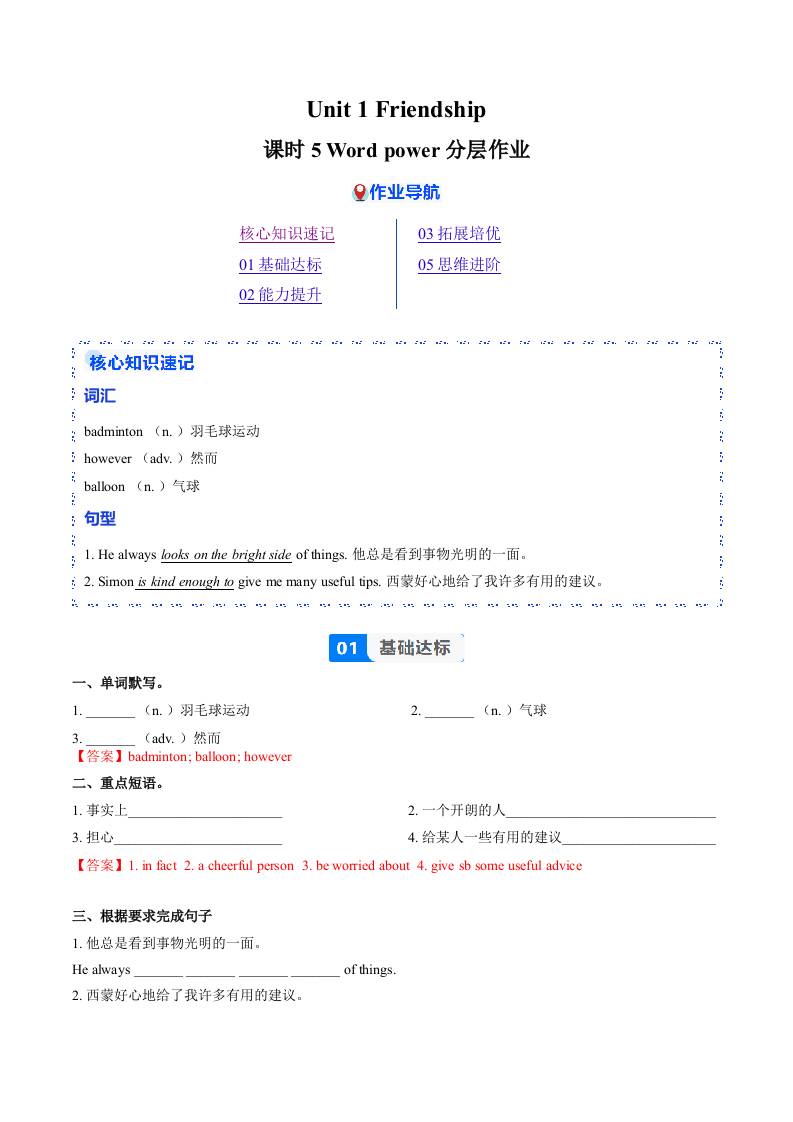 Unit 1 Friendship

课时 5 Word power 分层作业

作业导航

核心知识速记
01 基础达标
02 能力提升

03 拓展培优
05 思维进阶

核心知识速记

词汇

badminton （n. ）羽毛球运动

however （adv. ）然而

balloon （n. ）气球

句型

1. He always looks on the bright side of things. 他总是看到事物光明的一面。

2. Simon is kind enough to give me many useful tips. 西蒙好心地给了我许多有用的建议。

01 基础达标

一、单词默写。

1. _______ （n. ）羽毛球运动

2. _______ （n. ）气球

3. _______ （adv. ）然而

【答案】badminton; balloon; however

二、重点短语。

1. 事实上______________________

2. 一个开朗的人______________________________

3. 担心________________________

4. 给某人一些有用的建议______________________

【答案】1. in fact 2. a cheerful person 3. be worried about 4. give sb some useful advice

三、根据要求完成句子

1. 他总是看到事物光明的一面。

He always _______ _______ _______ _______ of things.

2. 西蒙好心地给了我许多有用的建议。